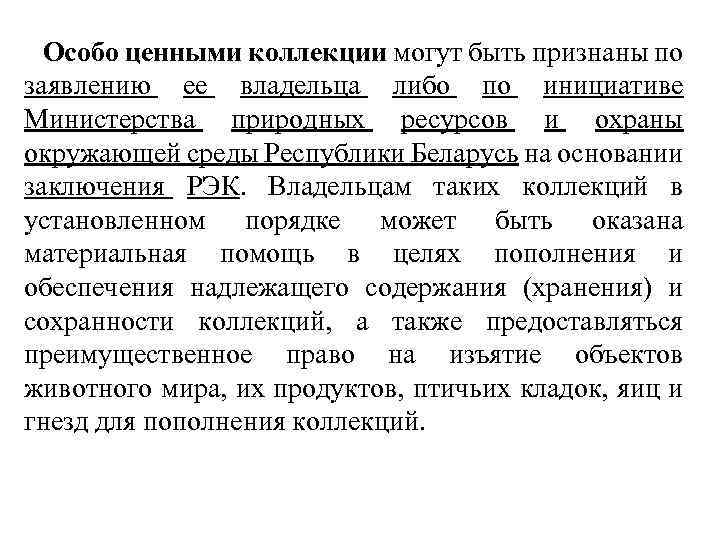 Особо ценными коллекции могут быть признаны по заявлению ее владельца либо по инициативе Министерства природных ресурсов и охраны окружающей среды Республики Беларусь на основании заключения РЭК. Владельцам таких коллекций в установленном порядке может быть оказана материальная помощь в целях пополнения и обеспечения надлежащего содержания (хранения) и сохранности коллекций, а также предоставляться преимущественное право на изъятие объектов животного мира, их продуктов, птичьих кладок, яиц и гнезд для пополнения коллекций.